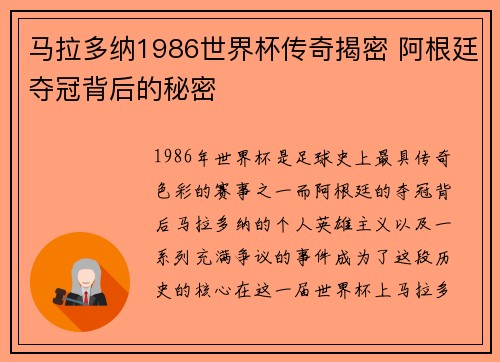 马拉多纳1986世界杯传奇揭密 阿根廷夺冠背后的秘密

1986年世界杯是足球史上最具传奇色彩的赛事之一而阿根廷的夺冠背后马拉多纳的个人英雄主义以及一系列充满争议的事件成为了这段历史的核心在这一届世界杯上马拉多